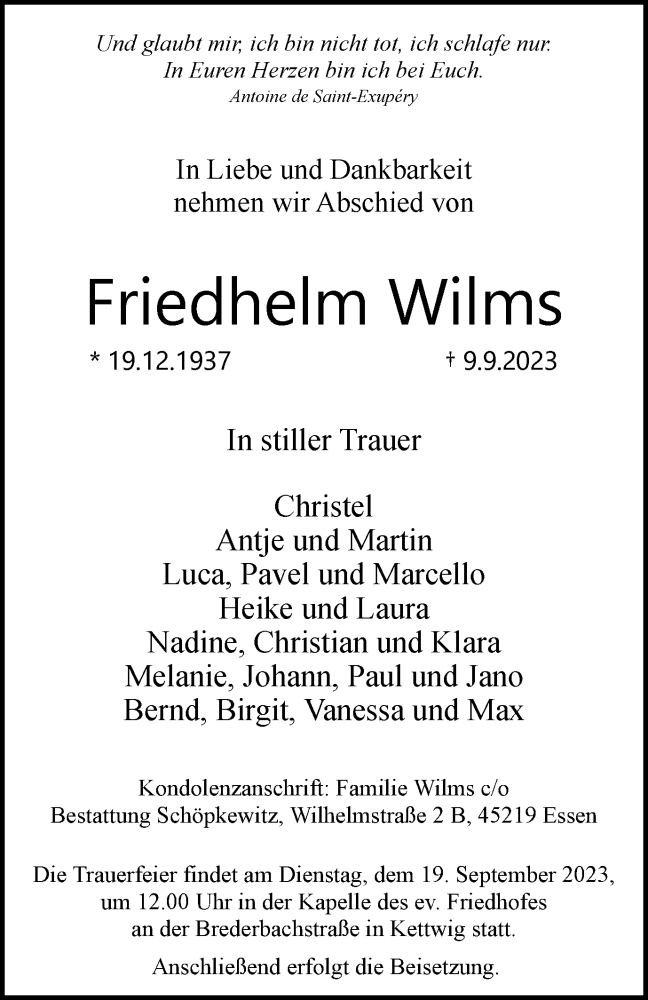 Und glaubt mir, ich bin nicht tot, ich schlafe nur.
In Euren Herzen bin ich bei Euch.
Antoine de Saint-Exupéry

In Liebe und Dankbarkeit
nehmen wir Abschied von

Friedhelm Wilms

* 19.12.1937 † 9.9.2023

In stiller Trauer

Christel
Antje und Martin
Luca, Pavel und Marcello
Heike und Laura
Nadine, Christian und Klara
Melanie, Johann, Paul und Jano
Bernd, Birgit, Vanessa und Max

Kondolenzanschrift: Familie Wilms c/o
Bestattung Schöpkewitz, Wilhelmstraße 2 B, 45219 Essen

Die Trauerfeier findet am Dienstag, dem 19. September 2023, um 12.00 Uhr in der Kapelle des ev. Friedhofes an der Brederbachstraße in Kettwig statt.

Anschließend erfolgt die Beisetzung.